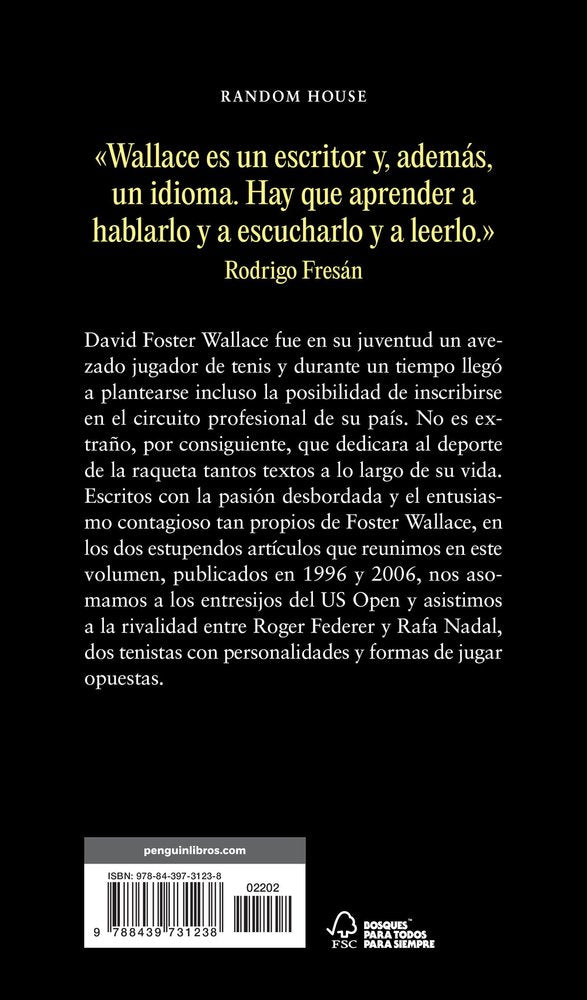 RANDOM HOUSE

«Wallace es un escritor y, además, un idioma. Hay que aprender a hablarlo y a escucharlo y a leerlo.»
Rodrigo Fresán

David Foster Wallace fue en su juventud un avezado jugador de tenis y durante un tiempo llegó a plantearse incluso la posibilidad de inscribirse en el circuito profesional de su país. No es extraño, por consiguiente, que dedicara al deporte de la raqueta tantos textos a lo largo de su vida. Escritos con la pasión desbordada y el entusiasmo contagioso tan propios de Foster Wallace, en los dos estupendos artículos que reunimos en este volumen, publicados en 1996 y 2006, nos asomamos a los entresijos del US Open y asistimos a la rivalidad entre Roger Federer y Rafa Nadal, dos tenistas con personalidades y formas de jugar opuestas.

penguinlibros.com

ISBN: 978-84-397-3123-8

02202

9 788439 731238

FSC

BOSQUES PARA TODOS PARA SIEMPRE